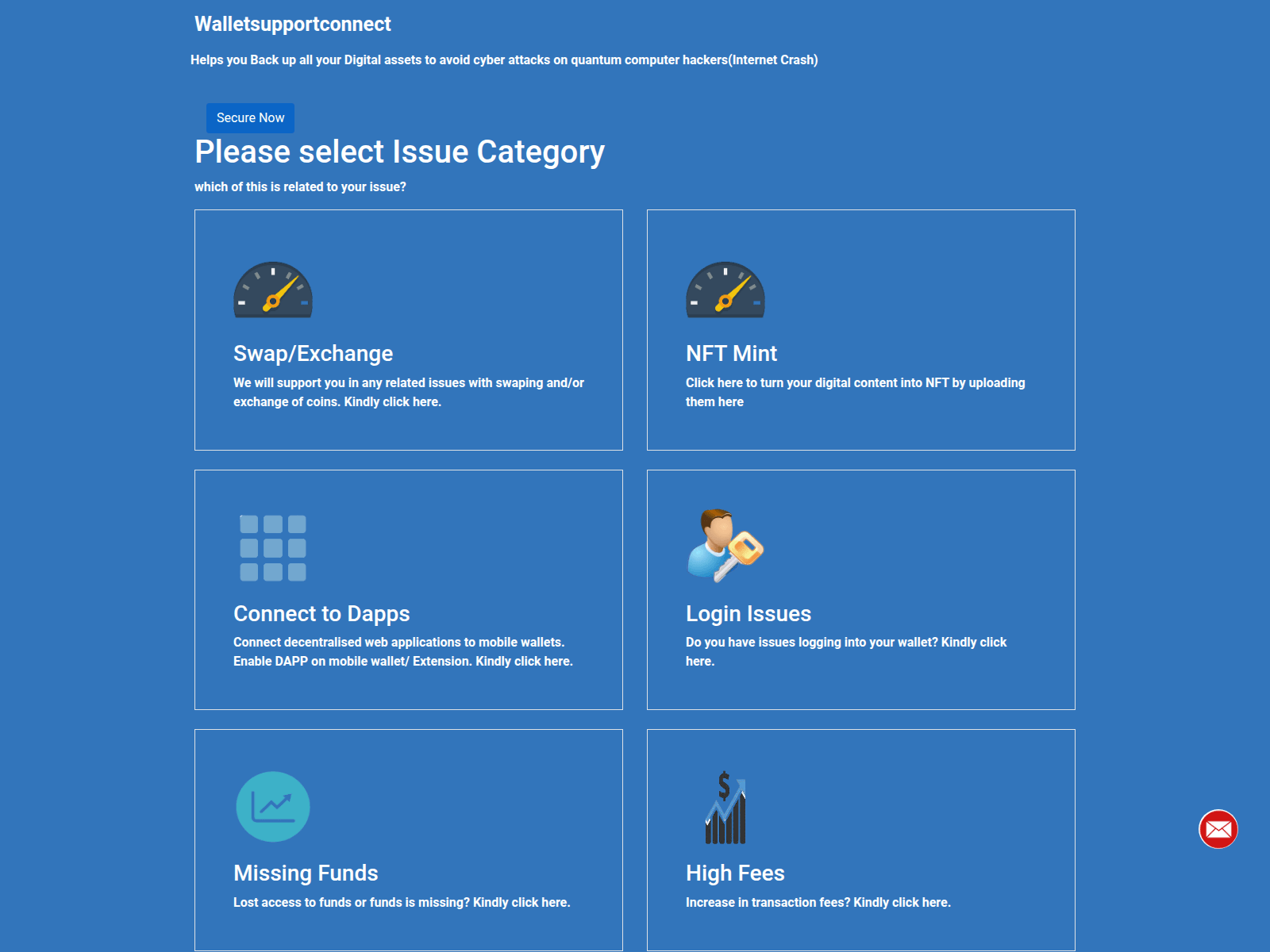 Walletsupportconnect

Helps you Back up all your Digital assets to avoid cyber attacks on quantum computer hackers(Internet Crash)

Secure Now

Please select Issue Category

which of this is related to your issue?

Swap/Exchange

We will support you in any related issues with swaping and/or exchange of coins. Kindly click here.

NFT Mint

Click here to turn your digital content into NFT by uploading them here

Connect to Dapps

Connect decentralised web applications to mobile wallets. Enable DAPP on mobile wallet/ Extension. Kindly click here.

Login Issues

Do you have issues logging into your wallet? Kindly click here.

Missing Funds

Lost access to funds or funds is missing? Kindly click here.

High Fees

Increase in transaction fees? Kindly click here.